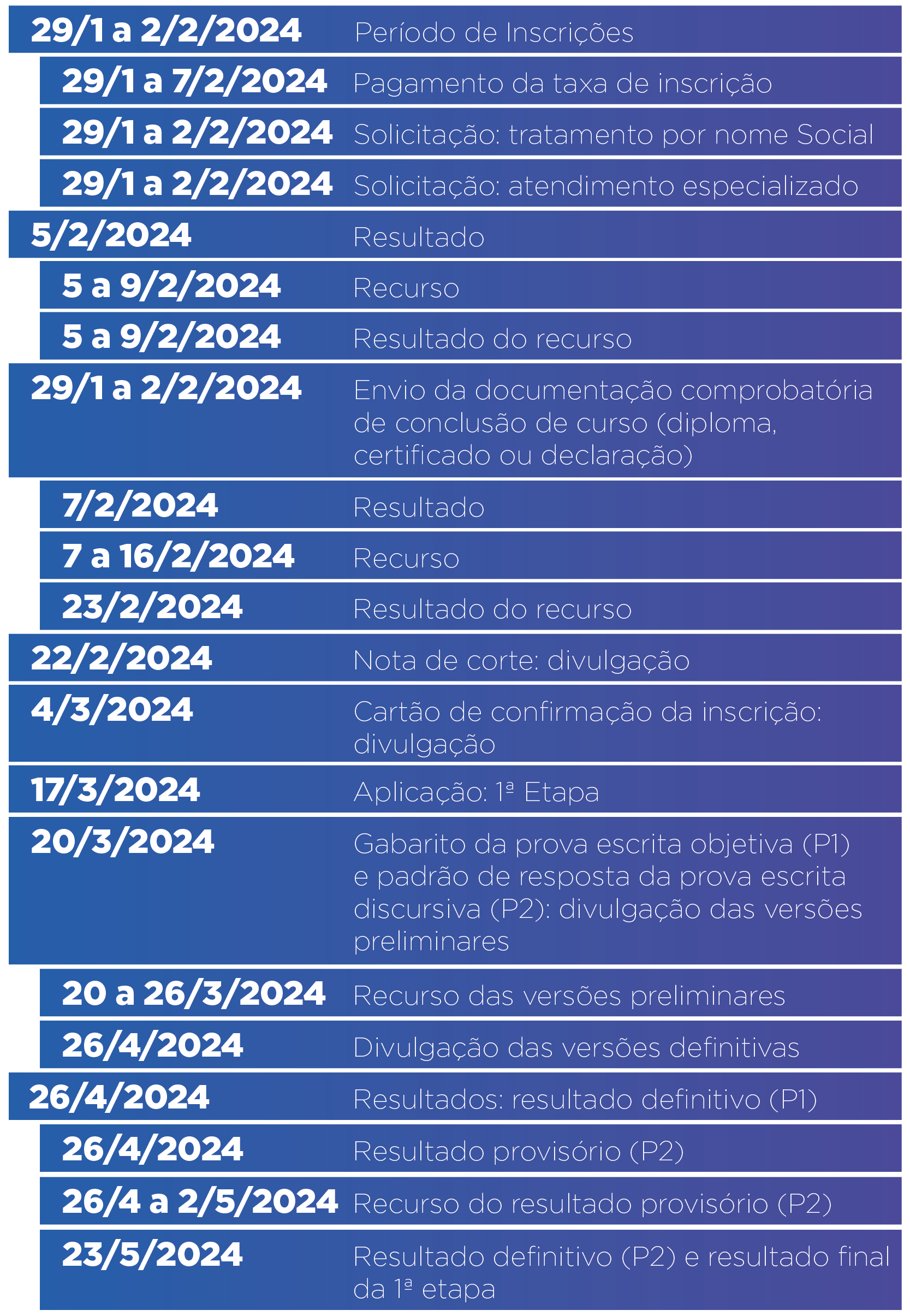 | | |
|---|---|
| 29/1 a 2/2/2024 | Período de Inscrições |
| 29/1 a 7/2/2024 | Pagamento da taxa de inscrição |
| 29/1 a 2/2/2024 | Solicitação: tratamento por nome Social |
| 29/1 a 2/2/2024 | Solicitação: atendimento especializado |
| 5/2/2024 | Resultado |
| 5 a 9/2/2024 | Recurso |
| 5 a 9/2/2024 | Resultado do recurso |
| 29/1 a 2/2/2024 | Envio da documentação comprobatória de conclusão de curso (diploma, certificado ou declaração) |
| 7/2/2024 | Resultado |
| 7 a 16/2/2024 | Recurso |
| 23/2/2024 | Resultado do recurso |
| 22/2/2024 | Nota de corte: divulgação |
| 4/3/2024 | Cartão de confirmação da inscrição: divulgação |
| 17/3/2024 | Aplicação: 1ª Etapa |
| 20/3/2024 | Gabarito da prova escrita objetiva (P1) e padrão de resposta da prova escrita discursiva (P2): divulgação das versões preliminares |
| 20 a 26/3/2024 | Recurso das versões preliminares |
| 26/4/2024 | Divulgação das versões definitivas |
| 26/4/2024 | Resultados: resultado definitivo (P1) |
| 26/4/2024 | Resultado provisório (P2) |
| 26/4 a 2/5/2024 | Recurso do resultado provisório (P2) |
| 23/5/2024 | Resultado definitivo (P2) e resultado final da 1ª etapa |